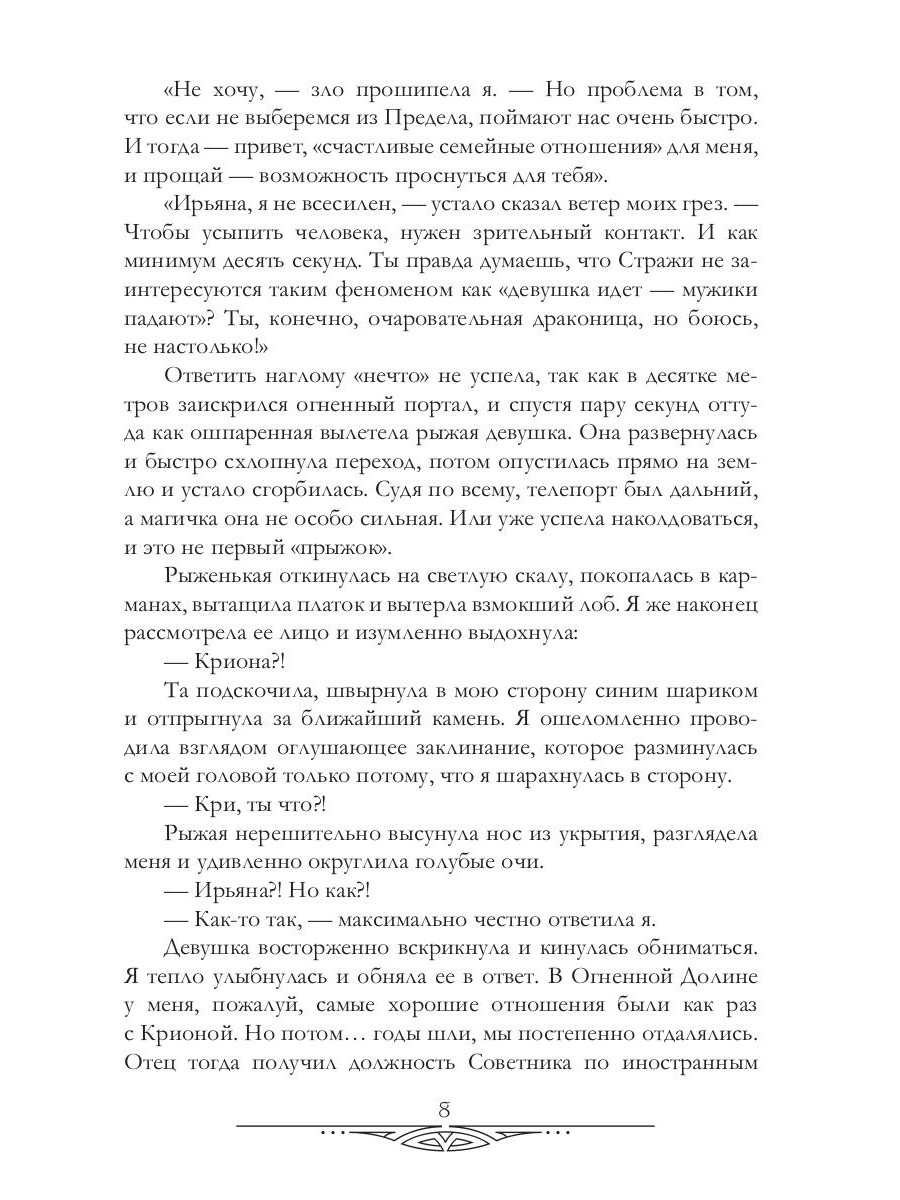 «Не хочу, — зло прошипела я. — Но проблема в том, что если не выберемся из Предела, поймают нас очень быстро. И тогда — привет, «счастливые семейные отношения» для меня, и прощай — возможность проснуться для тебя».

«Ирьяна, я не всесилен, — устало сказал ветер моих грез. — Чтобы усыпить человека, нужен зрительный контакт. И как минимум десять секунд. Ты правда думаешь, что Стражи не заинтересуются таким феноменом как «девушка идет — мужики падают»? Ты, конечно, очаровательная драконица, но боюсь, не настолько!»

Ответить наглому «нечто» не успела, так как в десятке метров заискрился огненный портал, и спустя пару секунд оттуда как ошпаренная вылетела рыжая девушка. Она развернулась и быстро схлопнула переход, потом опустилась прямо на землю и устало сгорбилась. Судя по всему, телепорт был дальний, а магичка она не особо сильная. Или уже успела наколдоваться, и это не первый «прыжок».

Рыженькая откинулась на светлую скалу, покопалась в карманах, вытащила платок и вытерла взмокший лоб. Я же наконец рассмотрела ее лицо и изумленно выдохнула:

— Криона?!

Та подскочила, швырнула в мою сторону синим шариком и отпрыгнула за ближайший камень. Я ошеломленно проводила взглядом оглушающее заклинание, которое разминулась с моей головой только потому, что я шарахнулась в сторону.

— Кри, ты что?!

Рыжая нерешительно высунула нос из укрытия, разглядела меня и удивленно округлила голубые очи.

— Ирьяна?! Но как?!

— Как-то так, — максимально честно ответила я.

Девушка восторженно вскрикнула и кинулась обниматься. Я тепло улыбнулась и обняла ее в ответ. В Огненной Долине у меня, пожалуй, самые хорошие отношения были как раз с Крионой. Но потом… годы шли, мы постепенно отдалялись. Отец тогда получил должность Советника по иностранным

8